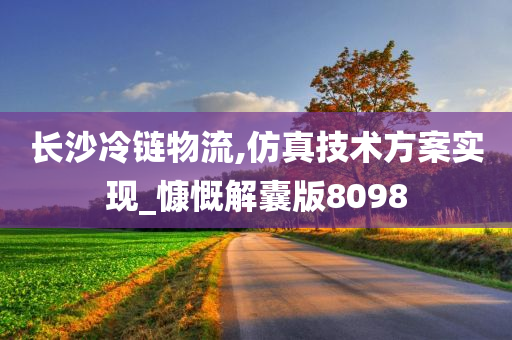 长沙冷链物流,仿真技术方案实现_慷慨解囊版8098